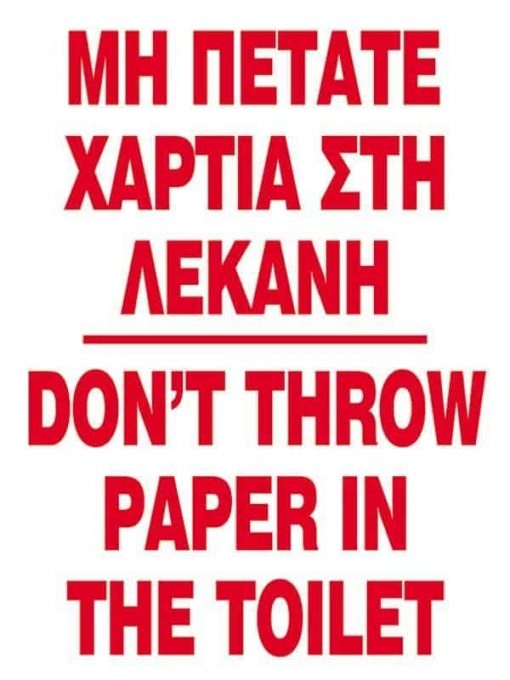 ΜΗ ΠΕΤΑΤΕ ΧΑΡΤΙΑ ΣΤΗ ΛΕΚΑΝΗ

DON'T THROW PAPER IN THE TOILET